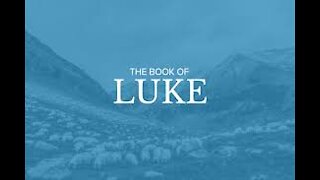 THE BOOK OF
LUKE